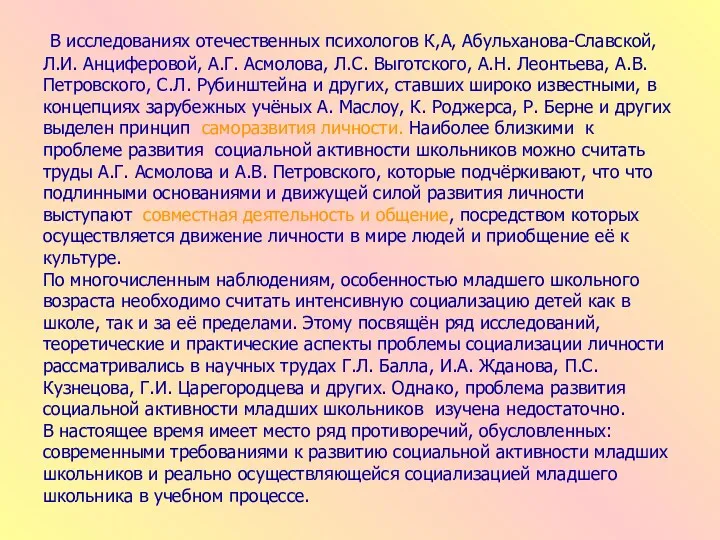 В исследованиях отечественных психологов К,А, Абульханова-Славской, Л.И. Анциферовой, А.Г. Асмолова, Л.С. Выготского, А.Н. Леонтьева, А.В. Петровского, С.Л. Рубинштейна и других, ставших широко известными, в концепциях зарубежных учёных А. Маслоу, К. Роджерса, Р. Берне и других выделен принцип саморазвития личности. Наиболее близкими к проблеме развития социальной активности школьников можно считать труды А.Г. Асмолова и А.В. Петровского, которые подчёркивают, что что подлинными основаниями и движущей силой развития личности выступают совместная деятельность и общение, посредством которых осуществляется движение личности в мире людей и приобщение её к культуре.
По многочисленным наблюдениям, особенностью младшего школьного возраста необходимо считать интенсивную социализацию детей как в школе, так и за её пределами. Этому посвящён ряд исследований, теоретические и практические аспекты проблемы социализации личности рассматривались в научных трудах Г.Л. Балла, И.А. Жданова, П.С. Кузнецова, Г.И. Царегородцева и других. Однако, проблема развития социальной активности младших школьников изучена недостаточно.
В настоящее время имеет место ряд противоречий, обусловленных: современными требованиями к развитию социальной активности младших школьников и реально осуществляющейся социализацией младшего школьника в учебном процессе.